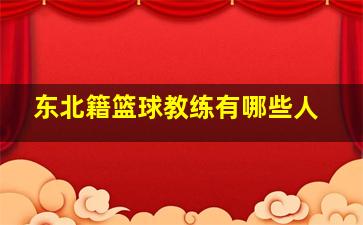 东北籍篮球教练有哪些人